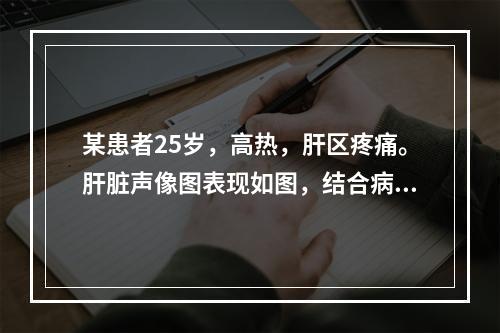 某患者25岁，高热，肝区疼痛。肝脏声像图表现如图，结合病...